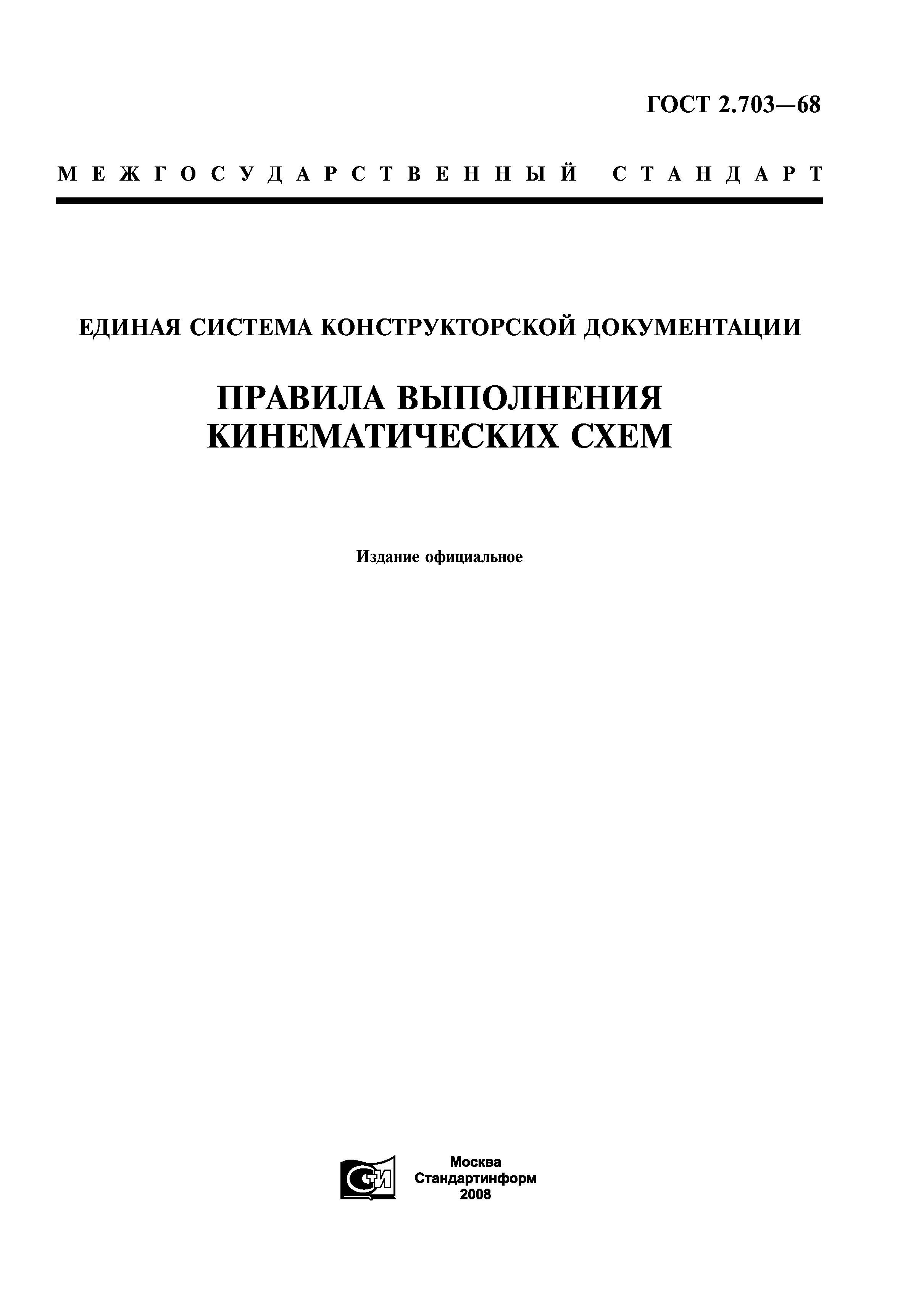 ГОСТ 2.703—68

МЕЖГОСУДАРСТВЕННЫЙ СТАНДАРТ

ЕДИНАЯ СИСТЕМА КОНСТРУКТОРСКОЙ ДОКУМЕНТАЦИИ

ПРАВИЛА ВЫПОЛНЕНИЯ
КИНЕМАТИЧЕСКИХ СХЕМ

Издание официальное

Москва
Стандартинформ
2008